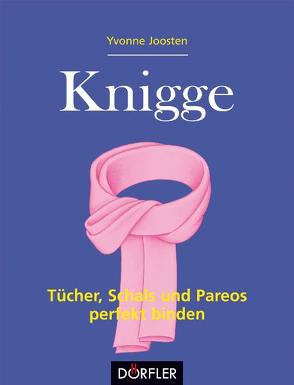 Yvonne Joosten

Knigge

Tücher, Schals und Pareos perfekt binden

DÖRFLER